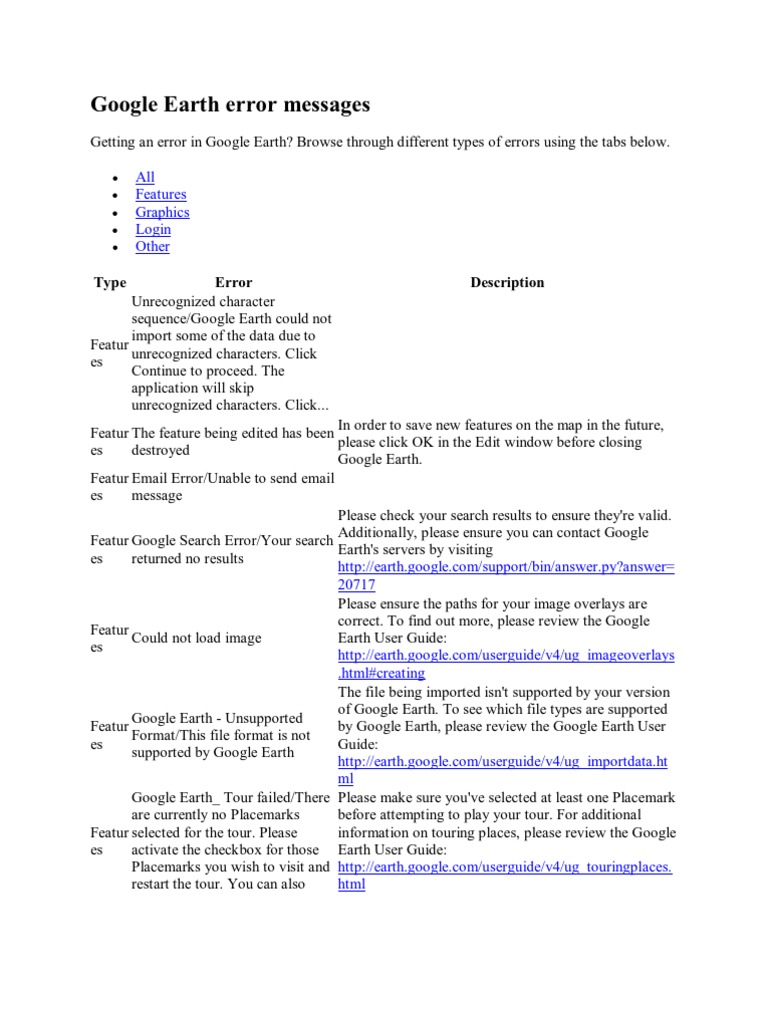 Google Earth error messages

Getting an error in Google Earth? Browse through different types of errors using the tabs below.

- All
- Features
- Graphics
- Login
- Other

| Type | Error | Description |
|---|---|---|
| Features | Unrecognized character sequence/Google Earth could not import some of the data due to unrecognized characters. Click Continue to proceed. The application will skip unrecognized characters. Click... | |
| Features | The feature being edited has been destroyed | In order to save new features on the map in the future, please click OK in the Edit window before closing Google Earth. |
| Features | Email Error/Unable to send email message | |
| Features | Google Search Error/Your search returned no results | Please check your search results to ensure they're valid. Additionally, please ensure you can contact Google Earth's servers by visiting http://earth.google.com/support/bin/answer.py?answer=20717 |
| Features | Could not load image | Please ensure the paths for your image overlays are correct. To find out more, please review the Google Earth User Guide: http://earth.google.com/userguide/v4/ug_imageoverlays.html#creating |
| Features | Google Earth - Unsupported Format/This file format is not supported by Google Earth | The file being imported isn't supported by your version of Google Earth. To see which file types are supported by Google Earth, please review the Google Earth User Guide: http://earth.google.com/userguide/v4/ug_importdata.html |
| Features | Google Earth_ Tour failed/There are currently no Placemarks selected for the tour. Please activate the checkbox for those Placemarks you wish to visit and restart the tour. You can also | Please make sure you've selected at least one Placemark before attempting to play your tour. For additional information on touring places, please review the Google Earth User Guide: http://earth.google.com/userguide/v4/ug_touringplaces.html |